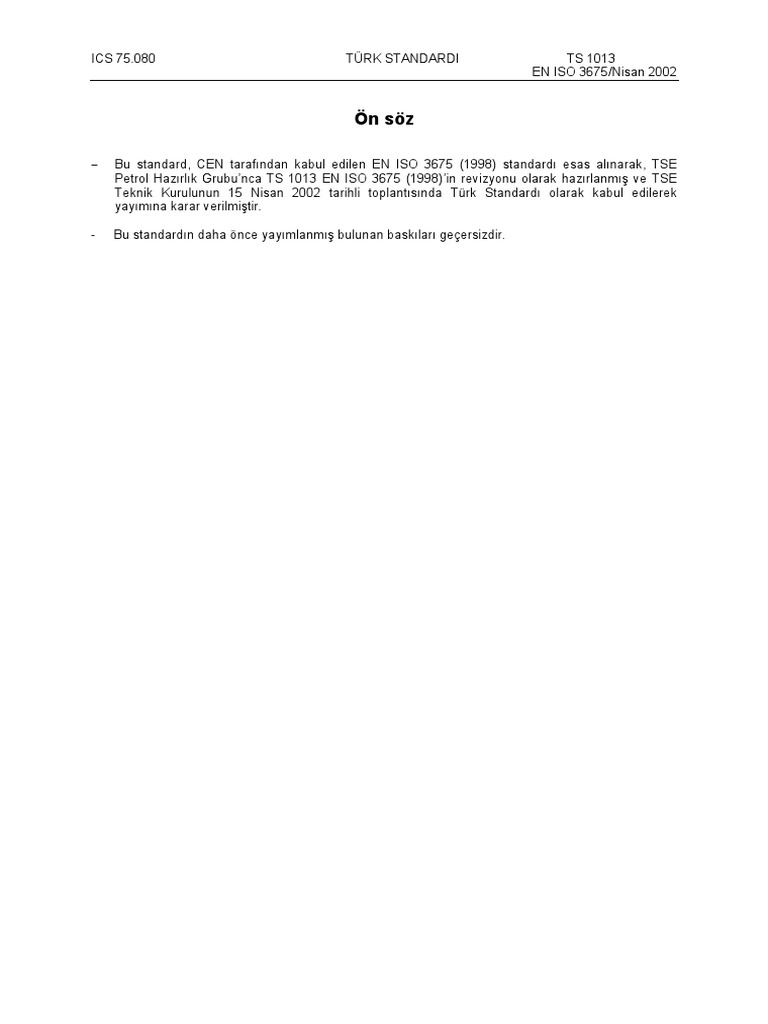 ICS 75.080 TÜRK STANDARDI TS 1013
EN ISO 3675/Nisan 2002

Ön söz

– Bu standard, CEN tarafından kabul edilen EN ISO 3675 (1998) standardı esas alınarak, TSE Petrol Hazırlık Grubu'nca TS 1013 EN ISO 3675 (1998)'in revizyonu olarak hazırlanmış ve TSE Teknik Kurulunun 15 Nisan 2002 tarihli toplantısında Türk Standardı olarak kabul edilerek yayımına karar verilmiştir.

- Bu standardın daha önce yayımlanmış bulunan baskıları geçersizdir.